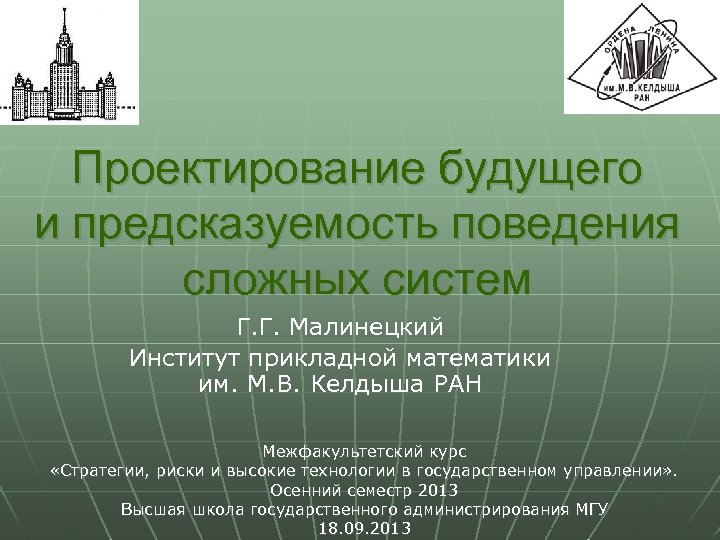 ОРДЕНА ЛЕНИНА
им. М.В. КЕЛДЫША
РАН

Проектирование будущего и предсказуемость поведения сложных систем

Г.Г. Малинецкий
Институт прикладной математики им. М.В. Келдыша РАН

Межфакультетский курс
«Стратегии, риски и высокие технологии в государственном управлении».
Осенний семестр 2013
Высшая школа государственного администрирования МГУ
18.09.2013